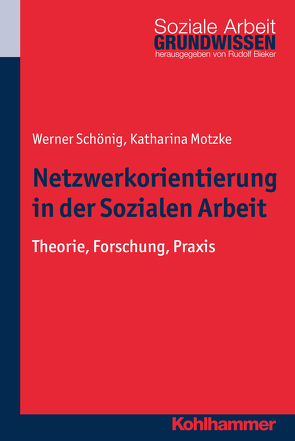 Soziale Arbeit
GRUNDWISSEN
herausgegeben von Rudolf Bieker

Werner Schönig, Katharina Motzke

Netzwerkorientierung in der Sozialen Arbeit

Theorie, Forschung, Praxis

Kohlhammer